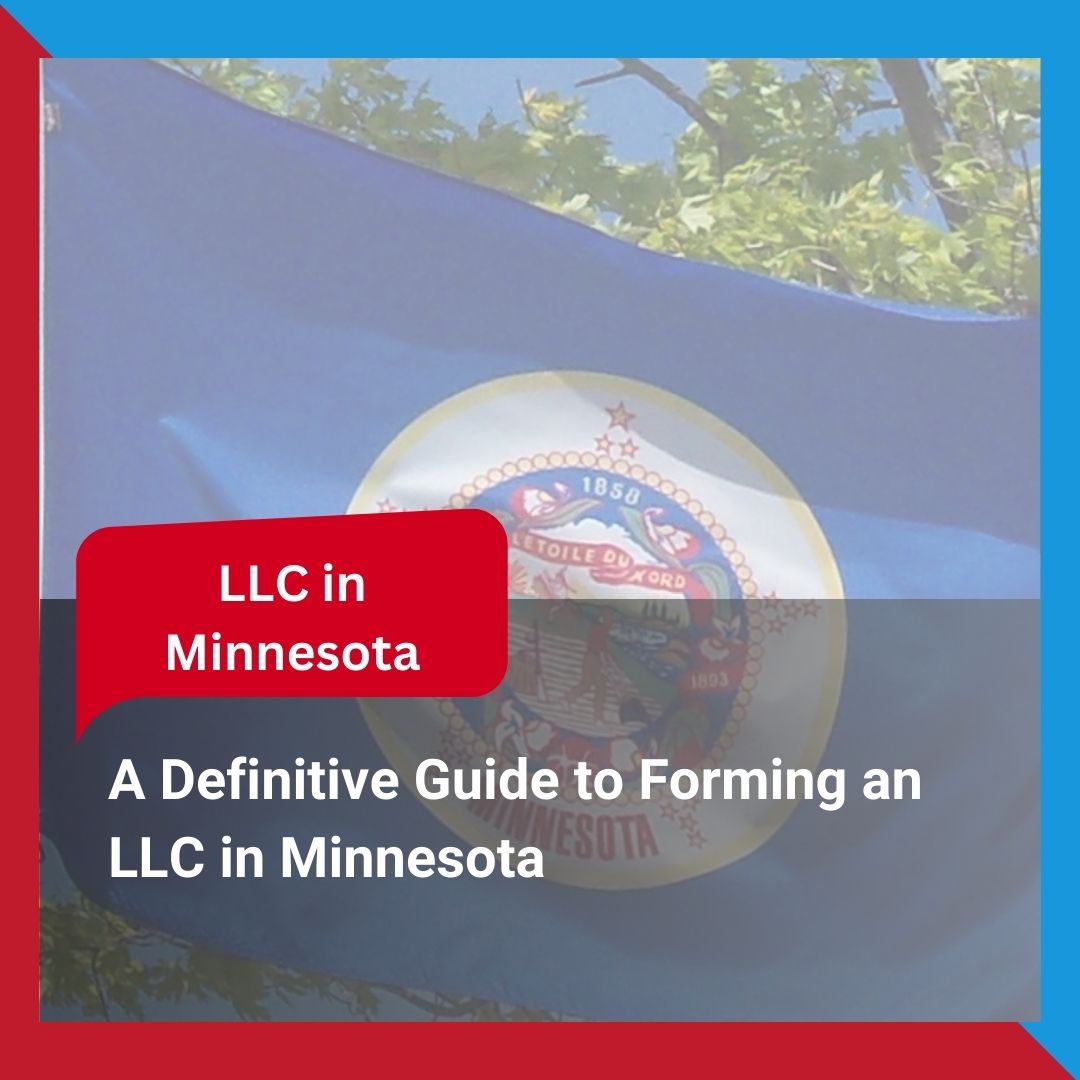 1858
L'ETOILE DU NORD
1893
MINNESOTA

LLC in Minnesota

A Definitive Guide to Forming an LLC in Minnesota